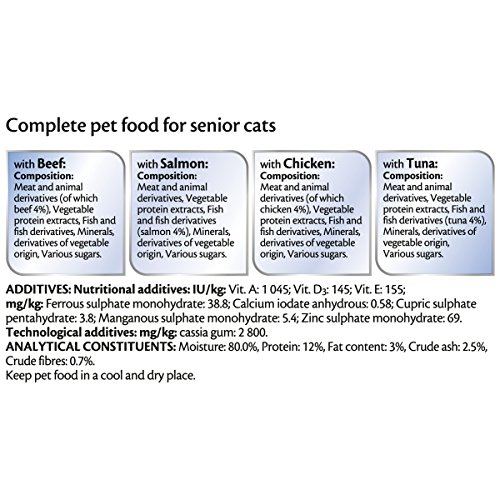 Complete pet food for senior cats

with Beef:
Composition:
Meat and animal derivatives (of which beef 4%), Vegetable protein extracts, Fish and fish derivatives, Minerals, derivatives of vegetable origin, Various sugars.

with Salmon:
Composition:
Meat and animal derivatives, Vegetable protein extracts, Fish and fish derivatives (salmon 4%), Minerals, derivatives of vegetable origin, Various sugars.

with Chicken:
Composition:
Meat and animal derivatives (of which chicken 4%), Vegetable protein extracts, Fish and fish derivatives, Minerals, derivatives of vegetable origin, Various sugars.

with Tuna:
Composition:
Meat and animal derivatives, Vegetable protein extracts, Fish and fish derivatives (tuna 4%), Minerals, derivatives of vegetable origin, Various sugars.

ADDITIVES: Nutritional additives: IU/kg: Vit. A: 1 045; Vit. $D_3$: 145; Vit. E: 155; mg/kg: Ferrous sulphate monohydrate: 38.8; Calcium iodate anhydrous: 0.58; Cupric sulphate pentahydrate: 3.8; Manganous sulphate monohydrate: 5.4; Zinc sulphate monohydrate: 69.
Technological additives: mg/kg: cassia gum: 2 800.
ANALYTICAL CONSTITUENTS: Moisture: 80.0%, Protein: 12%, Fat content: 3%, Crude ash: 2.5%, Crude fibres: 0.7%.
Keep pet food in a cool and dry place.